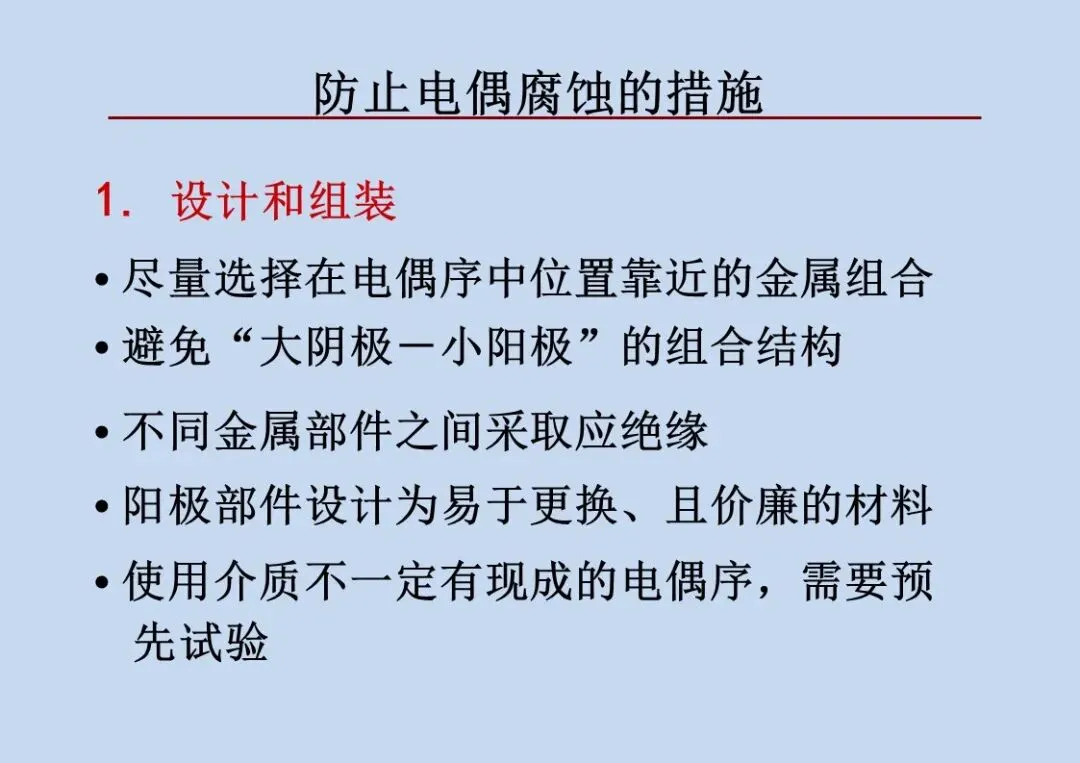 防止电偶腐蚀的措施

1. 设计和组装

• 尽量选择在电偶序中位置靠近的金属组合
• 避免“大阴极－小阳极”的组合结构
• 不同金属部件之间采取应绝缘
• 阳极部件设计为易于更换、且价廉的材料
• 使用介质不一定有现成的电偶序，需要预先试验